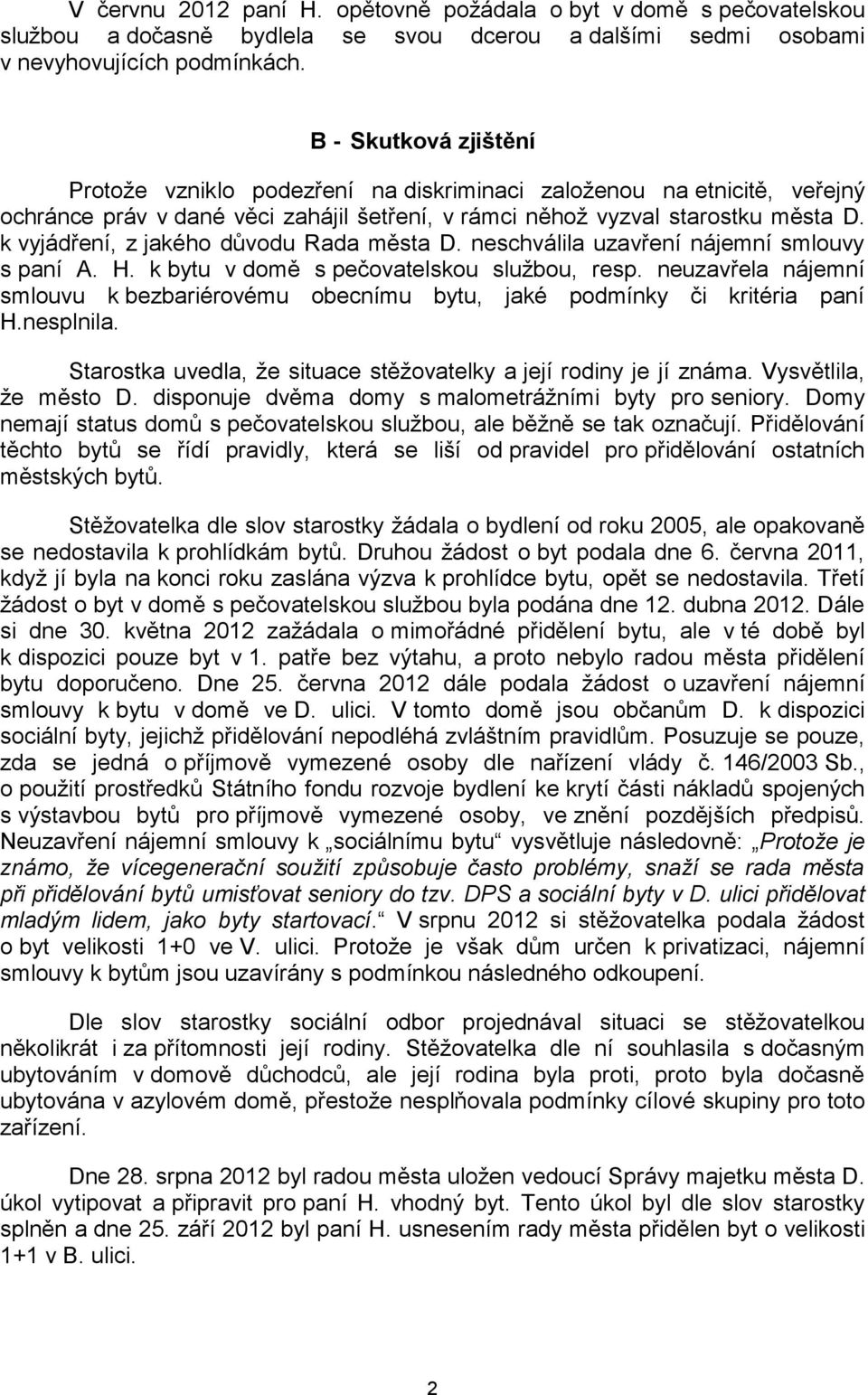 V červnu 2012 paní H. opětovně požádala o byt v domě s pečovatelskou službou a dočasně bydlela se svou dcerou a dalšími sedmi osobami v nevyhovujících podmínkách.

B - Skutková zjištění

Protože vzniklo podezření na diskriminaci založenou na etnicitě, veřejný ochránce práv v dané věci zahájil šetření, v rámci něhož vyzval starostku města D. k vyjádření, z jakého důvodu Rada města D. neschválila uzavření nájemní smlouvy s paní A. H. k bytu v domě s pečovatelskou službou, resp. neuzavřela nájemní smlouvu k bezbariérovému obecnímu bytu, jaké podmínky či kritéria paní H.nesplnila.

Starostka uvedla, že situace stěžovatelky a její rodiny je jí známa. Vysvětlila, že město D. disponuje dvěma domy s malometrážními byty pro seniory. Domy nemají status domů s pečovatelskou službou, ale běžně se tak označují. Přidělování těchto bytů se řídí pravidly, která se liší od pravidel pro přidělování ostatních městských bytů.

Stěžovatelka dle slov starostky žádala o bydlení od roku 2005, ale opakovaně se nedostavila k prohlídkám bytů. Druhou žádost o byt podala dne 6. června 2011, když jí byla na konci roku zaslána výzva k prohlídce bytu, opět se nedostavila. Třetí žádost o byt v domě s pečovatelskou službou byla podána dne 12. dubna 2012. Dále si dne 30. května 2012 zažádala o mimořádné přidělení bytu, ale v té době byl k dispozici pouze byt v 1. patře bez výtahu, a proto nebylo radou města přidělení bytu doporučeno. Dne 25. června 2012 dále podala žádost o uzavření nájemní smlouvy k bytu v domě ve D. ulici. V tomto domě jsou občanům D. k dispozici sociální byty, jejichž přidělování nepodléhá zvláštním pravidlům. Posuzuje se pouze, zda se jedná o příjmově vymezené osoby dle nařízení vlády č. 146/2003 Sb., o použití prostředků Státního fondu rozvoje bydlení ke krytí části nákladů spojených s výstavbou bytů pro příjmově vymezené osoby, ve znění pozdějších předpisů. Neuzavření nájemní smlouvy k „sociálnímu bytu“ vysvětluje následovně: „Protože je známo, že vícegenerační soužití způsobuje často problémy, snaží se rada města při přidělování bytů umisťovat seniory do tzv. DPS a sociální byty v D. ulici přidělovat mladým lidem, jako byty startovací.“ V srpnu 2012 si stěžovatelka podala žádost o byt velikosti 1+0 ve V. ulici. Protože je však dům určen k privatizaci, nájemní smlouvy k bytům jsou uzavírány s podmínkou následného odkoupení.

Dle slov starostky sociální odbor projednával situaci se stěžovatelkou několikrát i za přítomnosti její rodiny. Stěžovatelka dle ní souhlasila s dočasným ubytováním v domově důchodců, ale její rodina byla proti, proto byla dočasně ubytována v azylovém domě, přestože nesplňovala podmínky cílové skupiny pro toto zařízení.

Dne 28. srpna 2012 byl radou města uložen vedoucí Správy majetku města D. úkol vytipovat a připravit pro paní H. vhodný byt. Tento úkol byl dle slov starostky splněn a dne 25. září 2012 byl paní H. usnesením rady města přidělen byt o velikosti 1+1 v B. ulici.

2